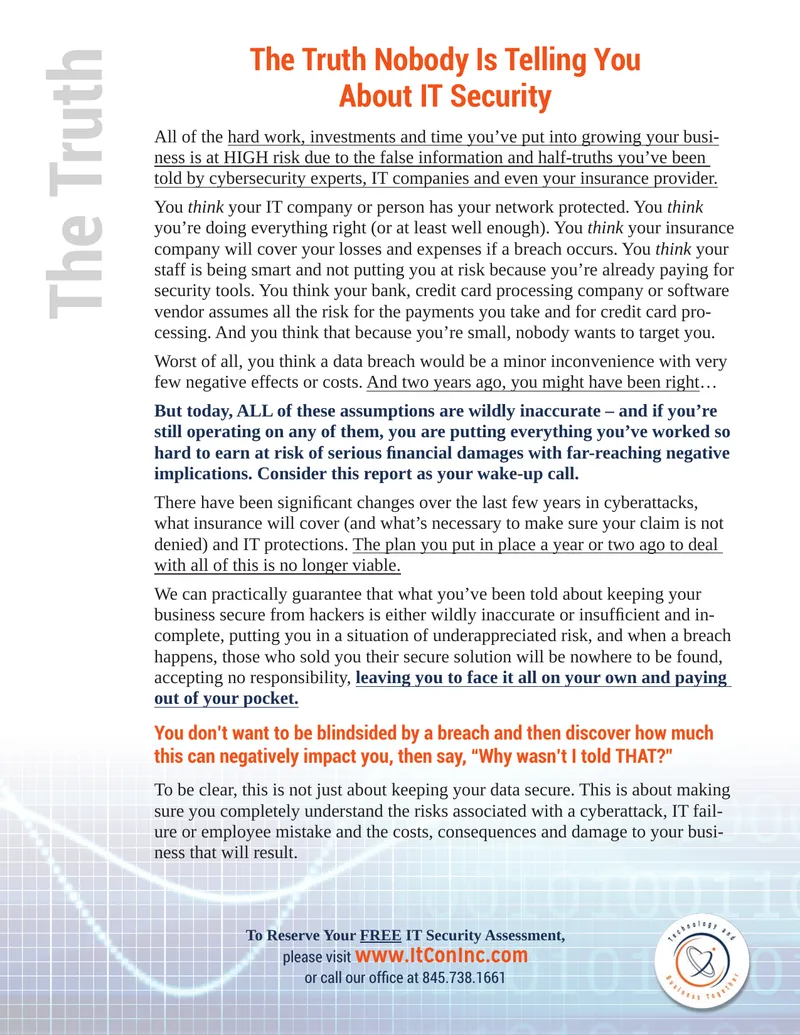 The Truth

The Truth Nobody Is Telling You
About IT Security

All of the hard work, investments and time you've put into growing your business is at HIGH risk due to the false information and half-truths you've been told by cybersecurity experts, IT companies and even your insurance provider.

You think your IT company or person has your network protected. You think you're doing everything right (or at least well enough). You think your insurance company will cover your losses and expenses if a breach occurs. You think your staff is being smart and not putting you at risk because you're already paying for security tools. You think your bank, credit card processing company or software vendor assumes all the risk for the payments you take and for credit card processing. And you think that because you're small, nobody wants to target you.

Worst of all, you think a data breach would be a minor inconvenience with very few negative effects or costs. And two years ago, you might have been right…

But today, ALL of these assumptions are wildly inaccurate – and if you're still operating on any of them, you are putting everything you've worked so hard to earn at risk of serious financial damages with far-reaching negative implications. Consider this report as your wake-up call.

There have been significant changes over the last few years in cyberattacks, what insurance will cover (and what's necessary to make sure your claim is not denied) and IT protections. The plan you put in place a year or two ago to deal with all of this is no longer viable.

We can practically guarantee that what you've been told about keeping your business secure from hackers is either wildly inaccurate or insufficient and incomplete, putting you in a situation of underappreciated risk, and when a breach happens, those who sold you their secure solution will be nowhere to be found, accepting no responsibility, leaving you to face it all on your own and paying out of your pocket.

You don't want to be blindsided by a breach and then discover how much this can negatively impact you, then say, "Why wasn't I told THAT?"

To be clear, this is not just about keeping your data secure. This is about making sure you completely understand the risks associated with a cyberattack, IT failure or employee mistake and the costs, consequences and damage to your business that will result.

To Reserve Your FREE IT Security Assessment,
please visit www.ItConInc.com
or call our office at 845.738.1661

Technology and Business Together